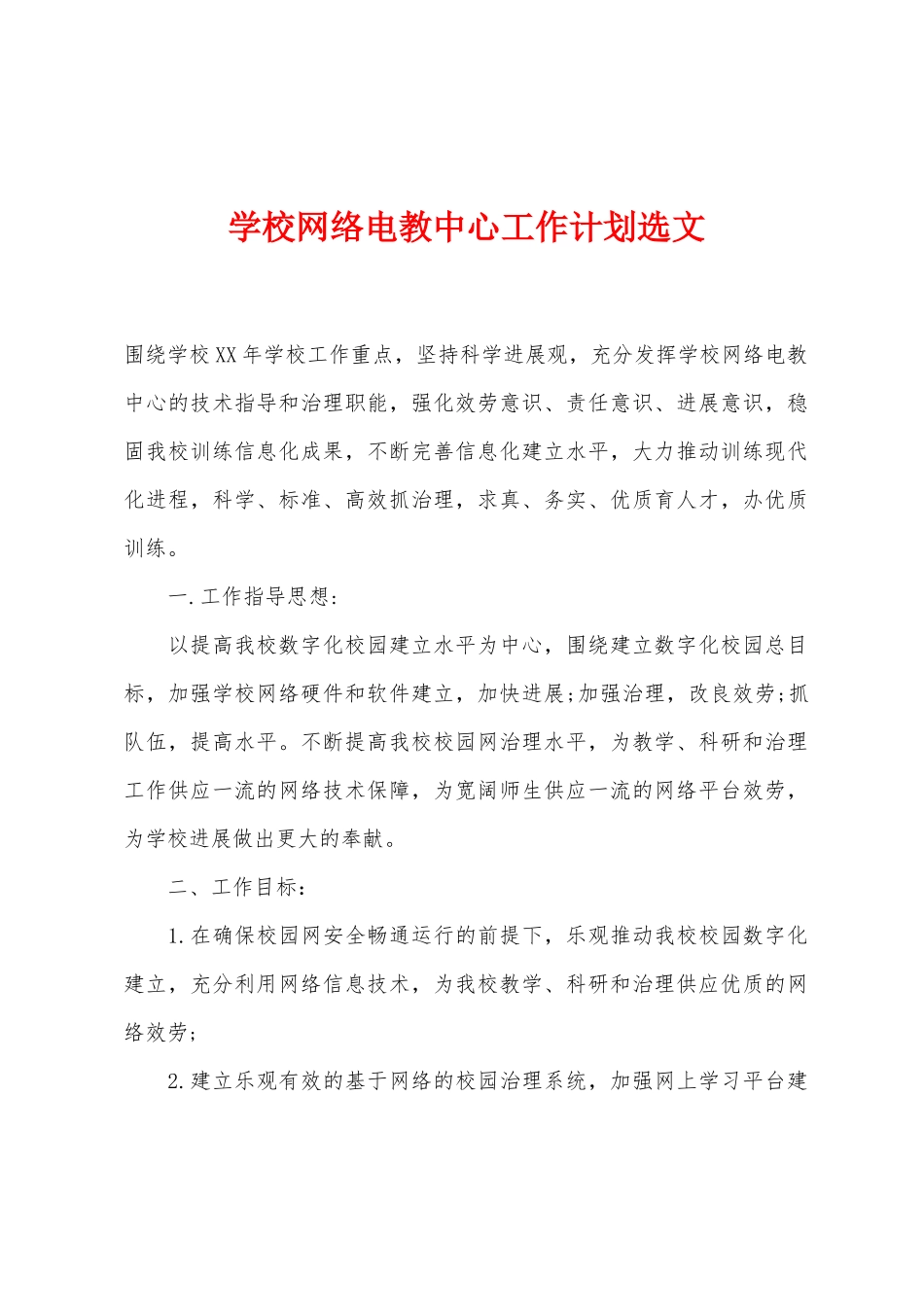 学校网络电教中心工作计划选文

围绕学校XX年学校工作重点，坚持科学进展观，充分发挥学校网络电教中心的技术指导和治理职能，强化效劳意识、责任意识、进展意识，稳固我校训练信息化成果，不断完善信息化建立水平，大力推动训练现代化进程，科学、标准、高效抓治理，求真、务实、优质育人才，办优质训练。

一.工作指导思想:

以提高我校数字化校园建立水平为中心，围绕建立数字化校园总目标，加强学校网络硬件和软件建立，加快进展;加强治理，改良效劳;抓队伍，提高水平。不断提高我校校园网治理水平，为教学、科研和治理工作供应一流的网络技术保障，为宽阔师生供应一流的网络平台效劳，为学校进展做出更大的奉献。

二、工作目标:

1.在确保校园网安全畅通运行的前提下，乐观推动我校校园数字化建立，充分利用网络信息技术，为我校教学、科研和治理供应优质的网络效劳;

2.建立乐观有效的基于网络的校园治理系统，加强网上学习平台建